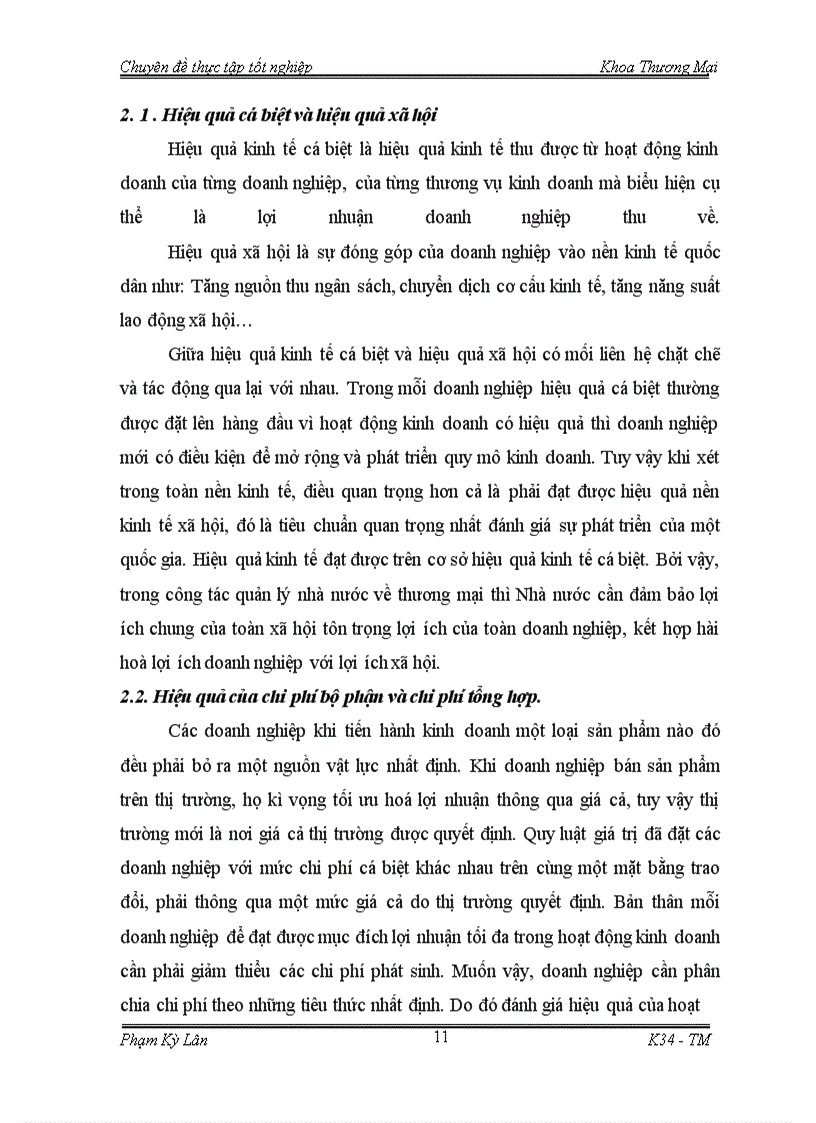 Chuyên đề thực tập tốt nghiệp Khoa Thương Mại

2. 1 . Hiệu quả cá biệt và hiệu quả xã hội

Hiệu quả kinh tế cá biệt là hiệu quả kinh tế thu được từ hoạt động kinh doanh của từng doanh nghiệp, của từng thương vụ kinh doanh mà biểu hiện cụ thể là lợi nhuận doanh nghiệp thu về.

Hiệu quả xã hội là sự đóng góp của doanh nghiệp vào nền kinh tế quốc dân như: Tăng nguồn thu ngân sách, chuyển dịch cơ cấu kinh tế, tăng năng suất lao động xã hội…

Giữa hiệu quả kinh tế cá biệt và hiệu quả xã hội có mối liên hệ chặt chẽ và tác động qua lại với nhau. Trong mỗi doanh nghiệp hiệu quả cá biệt thường được đặt lên hàng đầu vì hoạt động kinh doanh có hiệu quả thì doanh nghiệp mới có điều kiện để mở rộng và phát triển quy mô kinh doanh. Tuy vậy khi xét trong toàn nền kinh tế, điều quan trọng hơn cả là phải đạt được hiệu quả nền kinh tế xã hội, đó là tiêu chuẩn quan trọng nhất đánh giá sự phát triển của một quốc gia. Hiệu quả kinh tế đạt được trên cơ sở hiệu quả kinh tế cá biệt. Bởi vậy, trong công tác quản lý nhà nước về thương mại thì Nhà nước cần đảm bảo lợi ích chung của toàn xã hội tôn trọng lợi ích của toàn doanh nghiệp, kết hợp hài hoà lợi ích doanh nghiệp với lợi ích xã hội.

2.2. Hiệu quả của chi phí bộ phận và chi phí tổng hợp.

Các doanh nghiệp khi tiến hành kinh doanh một loại sản phẩm nào đó đều phải bỏ ra một nguồn vật lực nhất định. Khi doanh nghiệp bán sản phẩm trên thị trường, họ kì vọng tối ưu hoá lợi nhuận thông qua giá cả, tuy vậy thị trường mới là nơi giá cả thị trường được quyết định. Quy luật giá trị đã đặt các doanh nghiệp với mức chi phí cá biệt khác nhau trên cùng một mặt bằng trao đổi, phải thông qua một mức giá cả do thị trường quyết định. Bản thân mỗi doanh nghiệp để đạt được mục đích lợi nhuận tối đa trong hoạt động kinh doanh cần phải giảm thiểu các chi phí phát sinh. Muốn vậy, doanh nghiệp cần phân chia chi phí theo những tiêu thức nhất định. Do đó đánh giá hiệu quả của hoạt

Phạm Kỳ Lân 11 K34 - TM